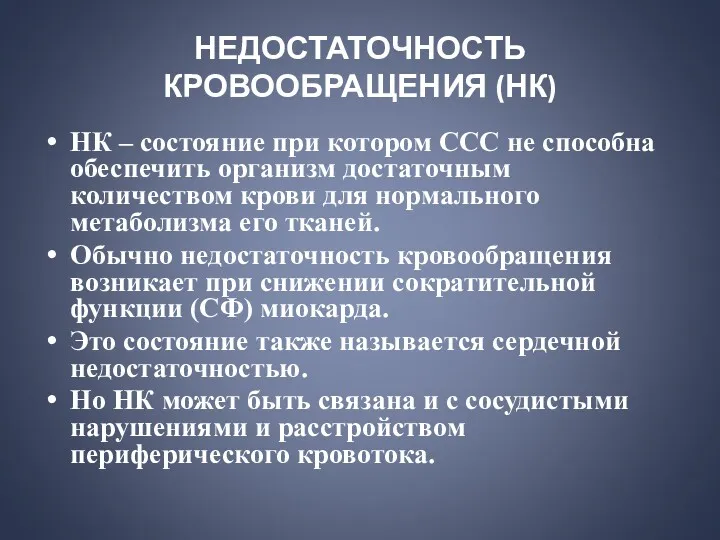 НЕДОСТАТОЧНОСТЬ КРОВООБРАЩЕНИЯ (НК)

• НК – состояние при котором ССС не способна обеспечить организм достаточным количеством крови для нормального метаболизма его тканей.
• Обычно недостаточность кровообращения возникает при снижении сократительной функции (СФ) миокарда.
• Это состояние также называется сердечной недостаточностью.
• Но НК может быть связана и с сосудистыми нарушениями и расстройством периферического кровотока.